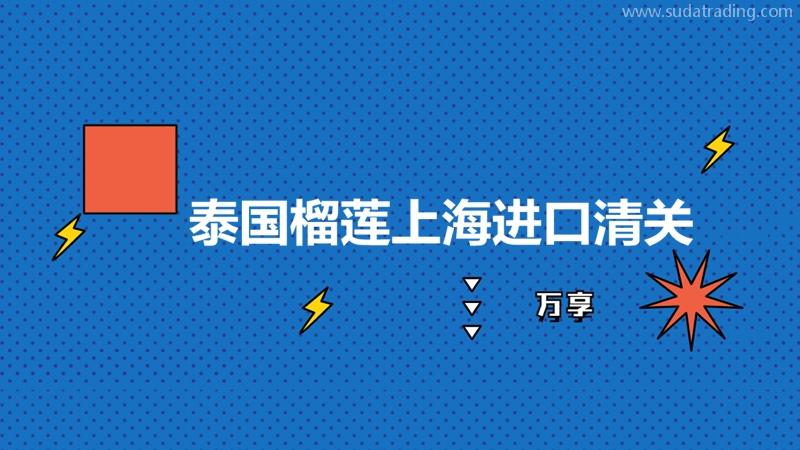 www.sudatrading.com

泰国榴莲上海进口清关

万享